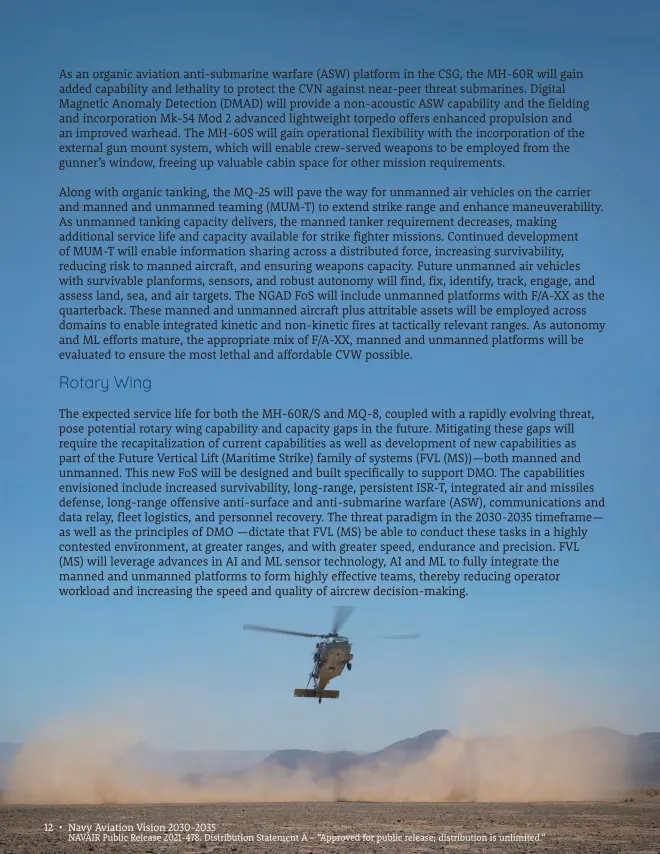 As an organic aviation anti-submarine warfare (ASW) platform in the CSG, the MH-60R will gain added capability and lethality to protect the CVN against near-peer threat submarines. Digital Magnetic Anomaly Detection (DMAD) will provide a non-acoustic ASW capability and the fielding and incorporation Mk-54 Mod 2 advanced lightweight torpedo offers enhanced propulsion and an improved warhead. The MH-60S will gain operational flexibility with the incorporation of the external gun mount system, which will enable crew-served weapons to be employed from the gunner's window, freeing up valuable cabin space for other mission requirements.

Along with organic tanking, the MQ-25 will pave the way for unmanned air vehicles on the carrier and manned and unmanned teaming (MUM-T) to extend strike range and enhance maneuverability. As unmanned tanking capacity delivers, the manned tanker requirement decreases, making additional service life and capacity available for strike fighter missions. Continued development of MUM-T will enable information sharing across a distributed force, increasing survivability, reducing risk to manned aircraft, and ensuring weapons capacity. Future unmanned air vehicles with survivable planforms, sensors, and robust autonomy will find, fix, identify, track, engage, and assess land, sea, and air targets. The NGAD FoS will include unmanned platforms with F/A-XX as the quarterback. These manned and unmanned aircraft plus attritable assets will be employed across domains to enable integrated kinetic and non-kinetic fires at tactically relevant ranges. As autonomy and ML efforts mature, the appropriate mix of F/A-XX, manned and unmanned platforms will be evaluated to ensure the most lethal and affordable CVW possible.

Rotary Wing

The expected service life for both the MH-60R/S and MQ-8, coupled with a rapidly evolving threat, pose potential rotary wing capability and capacity gaps in the future. Mitigating these gaps will require the recapitalization of current capabilities as well as development of new capabilities as part of the Future Vertical Lift (Maritime Strike) family of systems (FVL (MS))—both manned and unmanned. This new FoS will be designed and built specifically to support DMO. The capabilities envisioned include increased survivability, long-range, persistent ISR-T, integrated air and missiles defense, long-range offensive anti-surface and anti-submarine warfare (ASW), communications and data relay, fleet logistics, and personnel recovery. The threat paradigm in the 2030-2035 timeframe—as well as the principles of DMO —dictate that FVL (MS) be able to conduct these tasks in a highly contested environment, at greater ranges, and with greater speed, endurance and precision. FVL (MS) will leverage advances in AI and ML sensor technology, AI and ML to fully integrate the manned and unmanned platforms to form highly effective teams, thereby reducing operator workload and increasing the speed and quality of aircrew decision-making.

12 • Navy Aviation Vision 2030-2035
NAVAIR Public Release 2021-478. Distribution Statement A – "Approved for public release; distribution is unlimited."